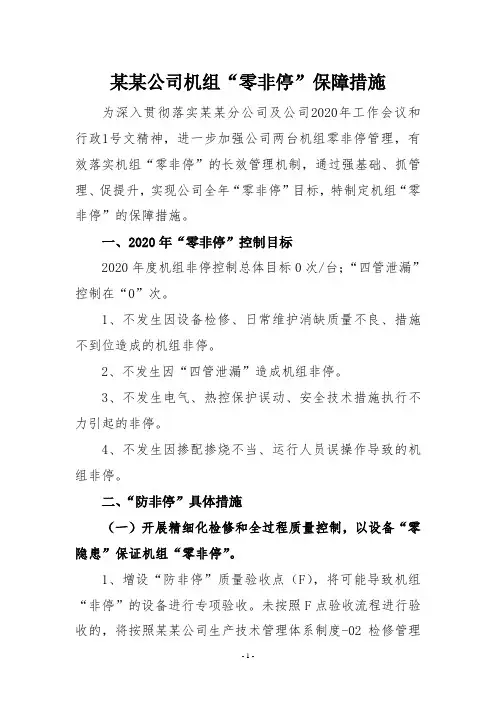 某某公司机组“零非停”保障措施

为深入贯彻落实某某分公司及公司2020年工作会议和行政1号文精神，进一步加强公司两台机组零非停管理，有效落实机组“零非停”的长效管理机制，通过强基础、抓管理、促提升，实现公司全年“零非停”目标，特制定机组“零非停”的保障措施。

一、2020年“零非停”控制目标

2020年度机组非停控制总体目标0次/台；“四管泄漏”控制在“0”次。

1、不发生因设备检修、日常维护消缺质量不良、措施不到位造成的机组非停。

2、不发生因“四管泄漏”造成机组非停。

3、不发生电气、热控保护误动、安全技术措施执行不力引起的非停。

4、不发生因掺配掺烧不当、运行人员误操作导致的机组非停。

二、“防非停”具体措施

（一）开展精细化检修和全过程质量控制，以设备“零隐患”保证机组“零非停”。

1、增设“防非停”质量验收点（F），将可能导致机组“非停”的设备进行专项验收。未按照F点验收流程进行验收的，将按照某某公司生产技术管理体系制度-02 检修管理

-1-